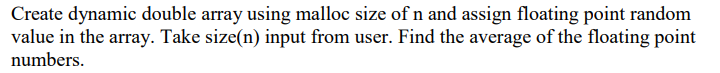 Create dynamic double array using malloc size of n and assign floating point random value in the array. Take size(n) input from user. Find the average of the floating point numbers.